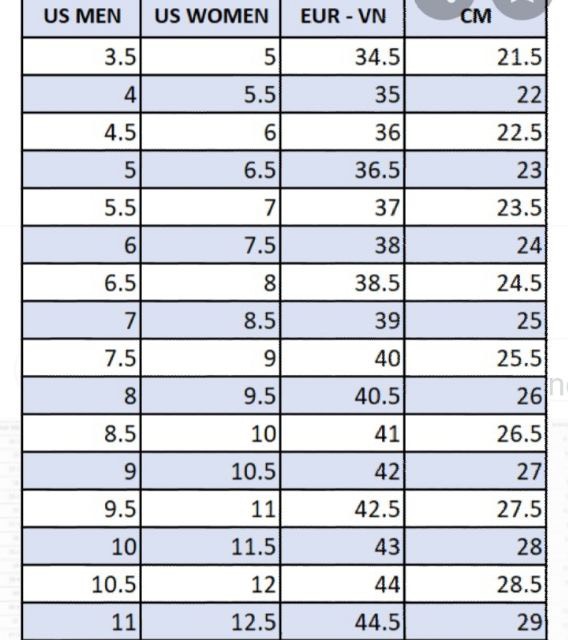 | US MEN | US WOMEN | EUR - VN | CM |
|---|---|---|---|
| 3.5 | 5 | 34.5 | 21.5 |
| 4 | 5.5 | 35 | 22 |
| 4.5 | 6 | 36 | 22.5 |
| 5 | 6.5 | 36.5 | 23 |
| 5.5 | 7 | 37 | 23.5 |
| 6 | 7.5 | 38 | 24 |
| 6.5 | 8 | 38.5 | 24.5 |
| 7 | 8.5 | 39 | 25 |
| 7.5 | 9 | 40 | 25.5 |
| 8 | 9.5 | 40.5 | 26 |
| 8.5 | 10 | 41 | 26.5 |
| 9 | 10.5 | 42 | 27 |
| 9.5 | 11 | 42.5 | 27.5 |
| 10 | 11.5 | 43 | 28 |
| 10.5 | 12 | 44 | 28.5 |
| 11 | 12.5 | 44.5 | 29 |